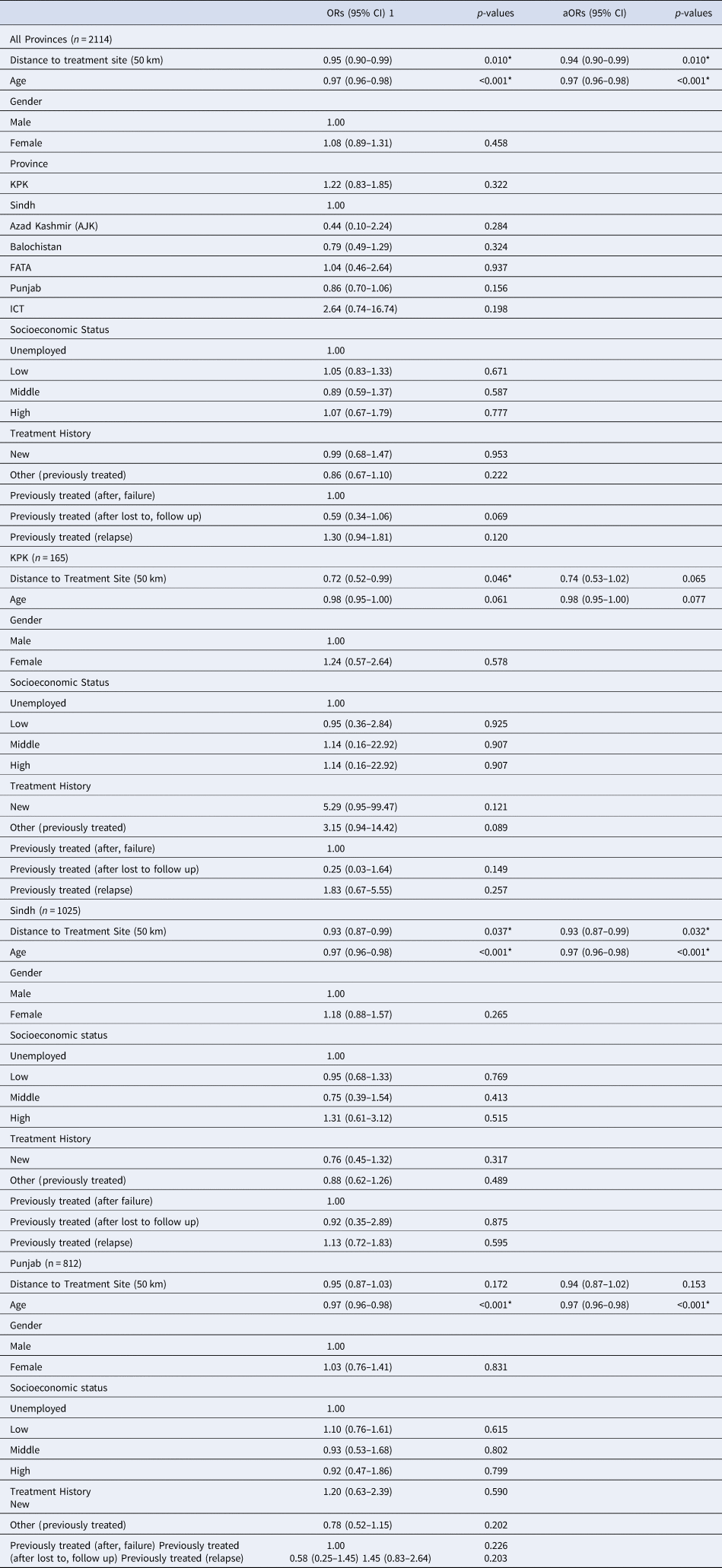 | | ORs (95% CI) 1 | p-values | aORs (95% CI) | p-values |
|---|---|---|---|---|
| All Provinces (n = 2114) | | | | |
| Distance to treatment site (50 km) | 0.95 (0.90–0.99) | 0.010* | 0.94 (0.90–0.99) | 0.010* |
| Age | 0.97 (0.96–0.98) | <0.001* | 0.97 (0.96–0.98) | <0.001* |
| Gender | | | | |
| Male | 1.00 | | | |
| Female | 1.08 (0.89–1.31) | 0.458 | | |
| Province | | | | |
| KPK | 1.22 (0.83–1.85) | 0.322 | | |
| Sindh | 1.00 | | | |
| Azad Kashmir (AJK) | 0.44 (0.10–2.24) | 0.284 | | |
| Balochistan | 0.79 (0.49–1.29) | 0.324 | | |
| FATA | 1.04 (0.46–2.64) | 0.937 | | |
| Punjab | 0.86 (0.70–1.06) | 0.156 | | |
| ICT | 2.64 (0.74–16.74) | 0.198 | | |
| Socioeconomic Status | | | | |
| Unemployed | 1.00 | | | |
| Low | 1.05 (0.83–1.33) | 0.671 | | |
| Middle | 0.89 (0.59–1.37) | 0.587 | | |
| High | 1.07 (0.67–1.79) | 0.777 | | |
| Treatment History | | | | |
| New | 0.99 (0.68–1.47) | 0.953 | | |
| Other (previously treated) | 0.86 (0.67–1.10) | 0.222 | | |
| Previously treated (after, failure) | 1.00 | | | |
| Previously treated (after lost to, follow up) | 0.59 (0.34–1.06) | 0.069 | | |
| Previously treated (relapse) | 1.30 (0.94–1.81) | 0.120 | | |
| KPK (n = 165) | | | | |
| Distance to Treatment Site (50 km) | 0.72 (0.52–0.99) | 0.046* | 0.74 (0.53–1.02) | 0.065 |
| Age | 0.98 (0.95–1.00) | 0.061 | 0.98 (0.95–1.00) | 0.077 |
| Gender | | | | |
| Male | 1.00 | | | |
| Female | 1.24 (0.57–2.64) | 0.578 | | |
| Socioeconomic Status | | | | |
| Unemployed | 1.00 | | | |
| Low | 0.95 (0.36–2.84) | 0.925 | | |
| Middle | 1.14 (0.16–22.92) | 0.907 | | |
| High | 1.14 (0.16–22.92) | 0.907 | | |
| Treatment History | | | | |
| New | 5.29 (0.95–99.47) | 0.121 | | |
| Other (previously treated) | 3.15 (0.94–14.42) | 0.089 | | |
| Previously treated (after, failure) | 1.00 | | | |
| Previously treated (after lost to follow up) | 0.25 (0.03–1.64) | 0.149 | | |
| Previously treated (relapse) | 1.83 (0.67–5.55) | 0.257 | | |
| Sindh (n = 1025) | | | | |
| Distance to Treatment Site (50 km) | 0.93 (0.87–0.99) | 0.037* | 0.93 (0.87–0.99) | 0.032* |
| Age | 0.97 (0.96–0.98) | <0.001* | 0.97 (0.96–0.98) | <0.001* |
| Gender | | | | |
| Male | 1.00 | | | |
| Female | 1.18 (0.88–1.57) | 0.265 | | |
| Socioeconomic status | | | | |
| Unemployed | 1.00 | | | |
| Low | 0.95 (0.68–1.33) | 0.769 | | |
| Middle | 0.75 (0.39–1.54) | 0.413 | | |
| High | 1.31 (0.61–3.12) | 0.515 | | |
| Treatment History | | | | |
| New | 0.76 (0.45–1.32) | 0.317 | | |
| Other (previously treated) | 0.88 (0.62–1.26) | 0.489 | | |
| Previously treated (after failure) | 1.00 | | | |
| Previously treated (after lost to follow up) | 0.92 (0.35–2.89) | 0.875 | | |
| Previously treated (relapse) | 1.13 (0.72–1.83) | 0.595 | | |
| Punjab (n = 812) | | | | |
| Distance to Treatment Site (50 km) | 0.95 (0.87–1.03) | 0.172 | 0.94 (0.87–1.02) | 0.153 |
| Age | 0.97 (0.96–0.98) | <0.001* | 0.97 (0.96–0.98) | <0.001* |
| Gender | | | | |
| Male | 1.00 | | | |
| Female | 1.03 (0.76–1.41) | 0.831 | | |
| Socioeconomic status | | | | |
| Unemployed | 1.00 | | | |
| Low | 1.10 (0.76–1.61) | 0.615 | | |
| Middle | 0.93 (0.53–1.68) | 0.802 | | |
| High | 0.92 (0.47–1.86) | 0.799 | | |
| Treatment History New | 1.20 (0.63–2.39) | 0.590 | | |
| Other (previously treated) | 0.78 (0.52–1.15) | 0.202 | | |
| Previously treated (after, failure) Previously treated (after lost to, follow up) Previously treated (relapse) | 1.00 0.58 (0.25–1.45) 1.45 (0.83–2.64) | 0.226 0.203 | | |